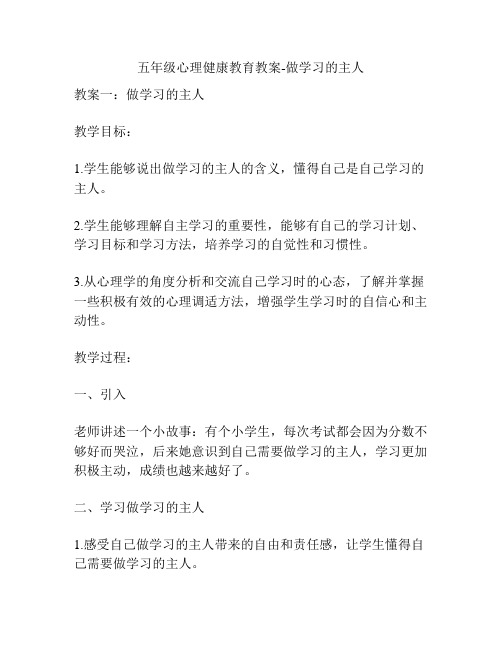 五年级心理健康教育教案-做学习的主人

教案一：做学习的主人

教学目标：

1.学生能够说出做学习的主人的含义，懂得自己是自己学习的主人。

2.学生能够理解自主学习的重要性，能够有自己的学习计划、学习目标和学习方法，培养学习的自觉性和习惯性。

3.从心理学的角度分析和交流自己学习时的心态，了解并掌握一些积极有效的心理调适方法，增强学生学习时的自信心和主动性。

教学过程：

一、引入

老师讲述一个小故事：有个小学生，每次考试都会因为分数不够好而哭泣，后来她意识到自己需要做学习的主人，学习更加积极主动，成绩也越来越好了。

二、学习做学习的主人

1.感受自己做学习的主人带来的自由和责任感，让学生懂得自己需要做学习的主人。